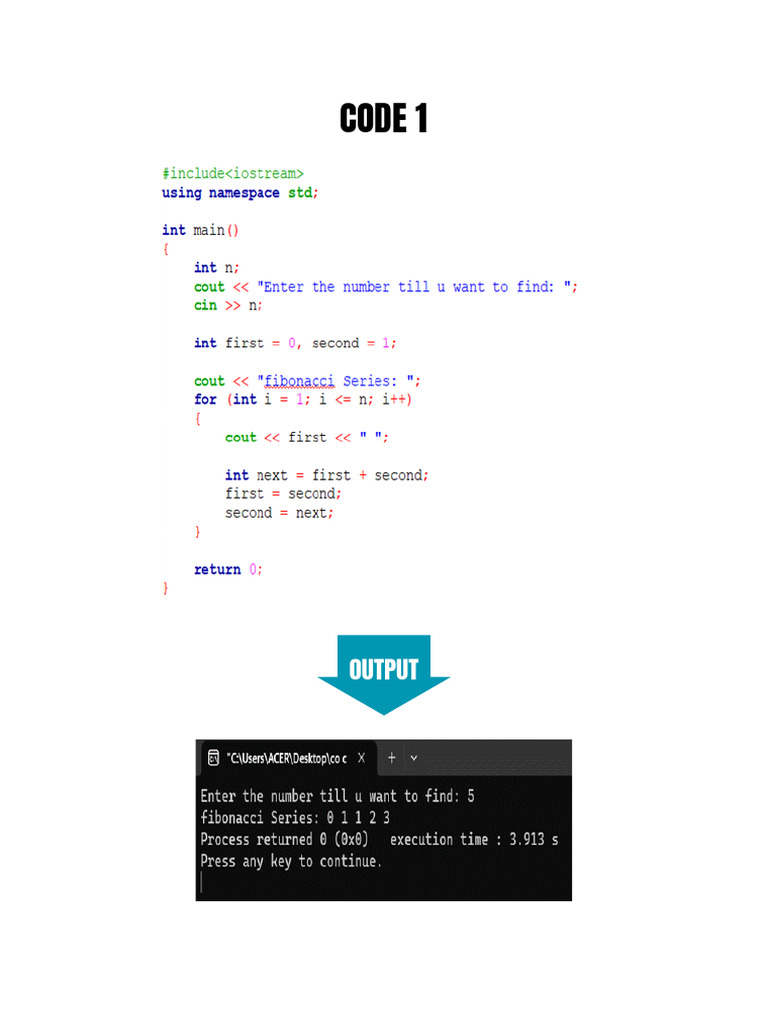 CODE 1

#include<iostream>
using namespace std;

int main()
{
    int n;
    cout << "Enter the number till u want to find: ";
    cin >> n;

    int first = 0, second = 1;

    cout << "fibonacci Series: ";
    for (int i = 1; i <= n; i++)
    {
        cout << first << " ";

        int next = first + second;
        first = second;
        second = next;
    }

    return 0;
}

OUTPUT

"C:\Users\ACER\Desktop\co c X + ⌄

Enter the number till u want to find: 5
fibonacci Series: 0 1 1 2 3
Process returned 0 (0x0)   execution time : 3.913 s
Press any key to continue.